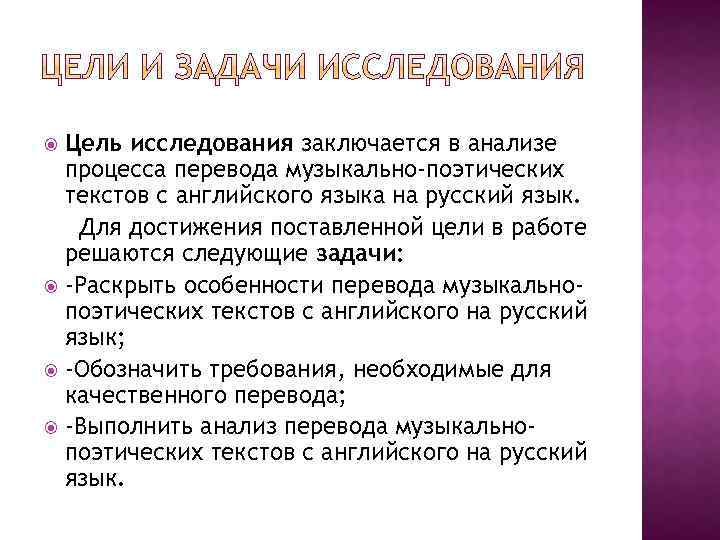 ЦЕЛИ И ЗАДАЧИ ИССЛЕДОВАНИЯ

Цель исследования заключается в анализе процесса перевода музыкально-поэтических текстов с английского языка на русский язык.

Для достижения поставленной цели в работе решаются следующие задачи:

-Раскрыть особенности перевода музыкально-поэтических текстов с английского на русский язык;

-Обозначить требования, необходимые для качественного перевода;

-Выполнить анализ перевода музыкально-поэтических текстов с английского на русский язык.